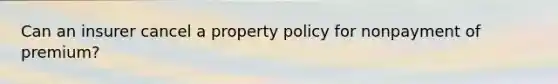 Can an insurer cancel a property policy for nonpayment of premium?